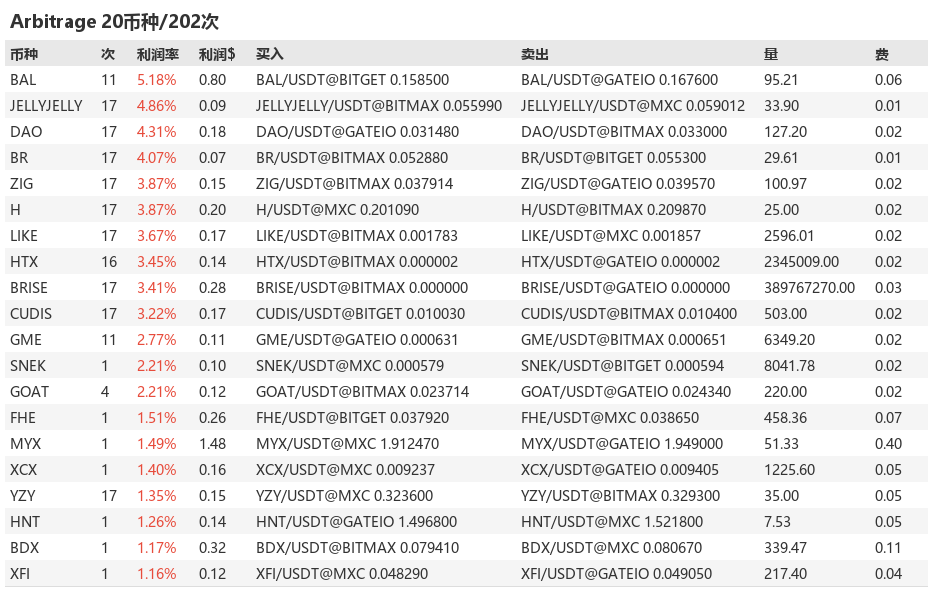 Arbitrage 20币种/202次

| 币种 | 次 | 利润率 | 利润$ | 买入 | 卖出 | 量 | 费 |
|---|---|---|---|---|---|---|---|
| BAL | 11 | 5.18% | 0.80 | BAL/USDT@BITGET 0.158500 | BAL/USDT@GATEIO 0.167600 | 95.21 | 0.06 |
| JELLYJELLY | 17 | 4.86% | 0.09 | JELLYJELLY/USDT@BITMAX 0.055990 | JELLYJELLY/USDT@MXC 0.059012 | 33.90 | 0.01 |
| DAO | 17 | 4.31% | 0.18 | DAO/USDT@GATEIO 0.031480 | DAO/USDT@BITMAX 0.033000 | 127.20 | 0.02 |
| BR | 17 | 4.07% | 0.07 | BR/USDT@BITMAX 0.052880 | BR/USDT@BITGET 0.055300 | 29.61 | 0.01 |
| ZIG | 17 | 3.87% | 0.15 | ZIG/USDT@BITMAX 0.037914 | ZIG/USDT@GATEIO 0.039570 | 100.97 | 0.02 |
| H | 17 | 3.87% | 0.20 | H/USDT@MXC 0.201090 | H/USDT@BITMAX 0.209870 | 25.00 | 0.02 |
| LIKE | 17 | 3.67% | 0.17 | LIKE/USDT@BITMAX 0.001783 | LIKE/USDT@MXC 0.001857 | 2596.01 | 0.02 |
| HTX | 16 | 3.45% | 0.14 | HTX/USDT@BITMAX 0.000002 | HTX/USDT@GATEIO 0.000002 | 2345009.00 | 0.02 |
| BRISE | 17 | 3.41% | 0.28 | BRISE/USDT@BITMAX 0.000000 | BRISE/USDT@GATEIO 0.000000 | 389767270.00 | 0.03 |
| CUDIS | 17 | 3.22% | 0.17 | CUDIS/USDT@BITGET 0.010030 | CUDIS/USDT@BITMAX 0.010400 | 503.00 | 0.02 |
| GME | 11 | 2.77% | 0.11 | GME/USDT@GATEIO 0.000631 | GME/USDT@BITMAX 0.000651 | 6349.20 | 0.02 |
| SNEK | 1 | 2.21% | 0.10 | SNEK/USDT@MXC 0.000579 | SNEK/USDT@BITGET 0.000594 | 8041.78 | 0.02 |
| GOAT | 4 | 2.21% | 0.12 | GOAT/USDT@BITMAX 0.023714 | GOAT/USDT@GATEIO 0.024340 | 220.00 | 0.02 |
| FHE | 1 | 1.51% | 0.26 | FHE/USDT@BITGET 0.037920 | FHE/USDT@MXC 0.038650 | 458.36 | 0.07 |
| MYX | 1 | 1.49% | 1.48 | MYX/USDT@MXC 1.912470 | MYX/USDT@GATEIO 1.949000 | 51.33 | 0.40 |
| XCX | 1 | 1.40% | 0.16 | XCX/USDT@MXC 0.009237 | XCX/USDT@GATEIO 0.009405 | 1225.60 | 0.05 |
| YZY | 17 | 1.35% | 0.15 | YZY/USDT@MXC 0.323600 | YZY/USDT@BITMAX 0.329300 | 35.00 | 0.05 |
| HNT | 1 | 1.26% | 0.14 | HNT/USDT@GATEIO 1.496800 | HNT/USDT@MXC 1.521800 | 7.53 | 0.05 |
| BDX | 1 | 1.17% | 0.32 | BDX/USDT@BITMAX 0.079410 | BDX/USDT@MXC 0.080670 | 339.47 | 0.11 |
| XFI | 1 | 1.16% | 0.12 | XFI/USDT@MXC 0.048290 | XFI/USDT@GATEIO 0.049050 | 217.40 | 0.04 |